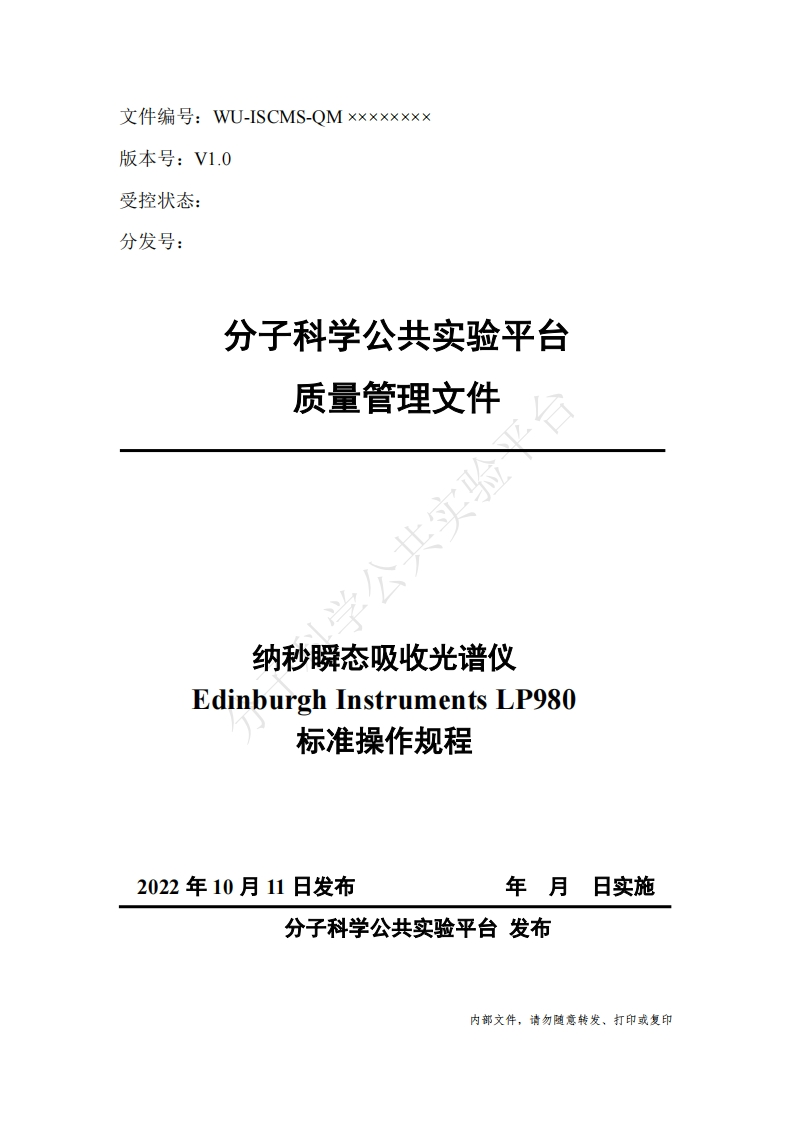 文件编号：WU-ISCMS-QM ××××××××

版本号：V1.0

受控状态：

分发号：

分子科学公共实验平台

质量管理文件

纳秒瞬态吸收光谱仪

Edinburgh Instruments LP980

标准操作规程

2022年10月11日发布 年 月 日实施

分子科学公共实验平台 发布

内部文件，请勿随意转发、打印或复印

分子科学公共实验平台